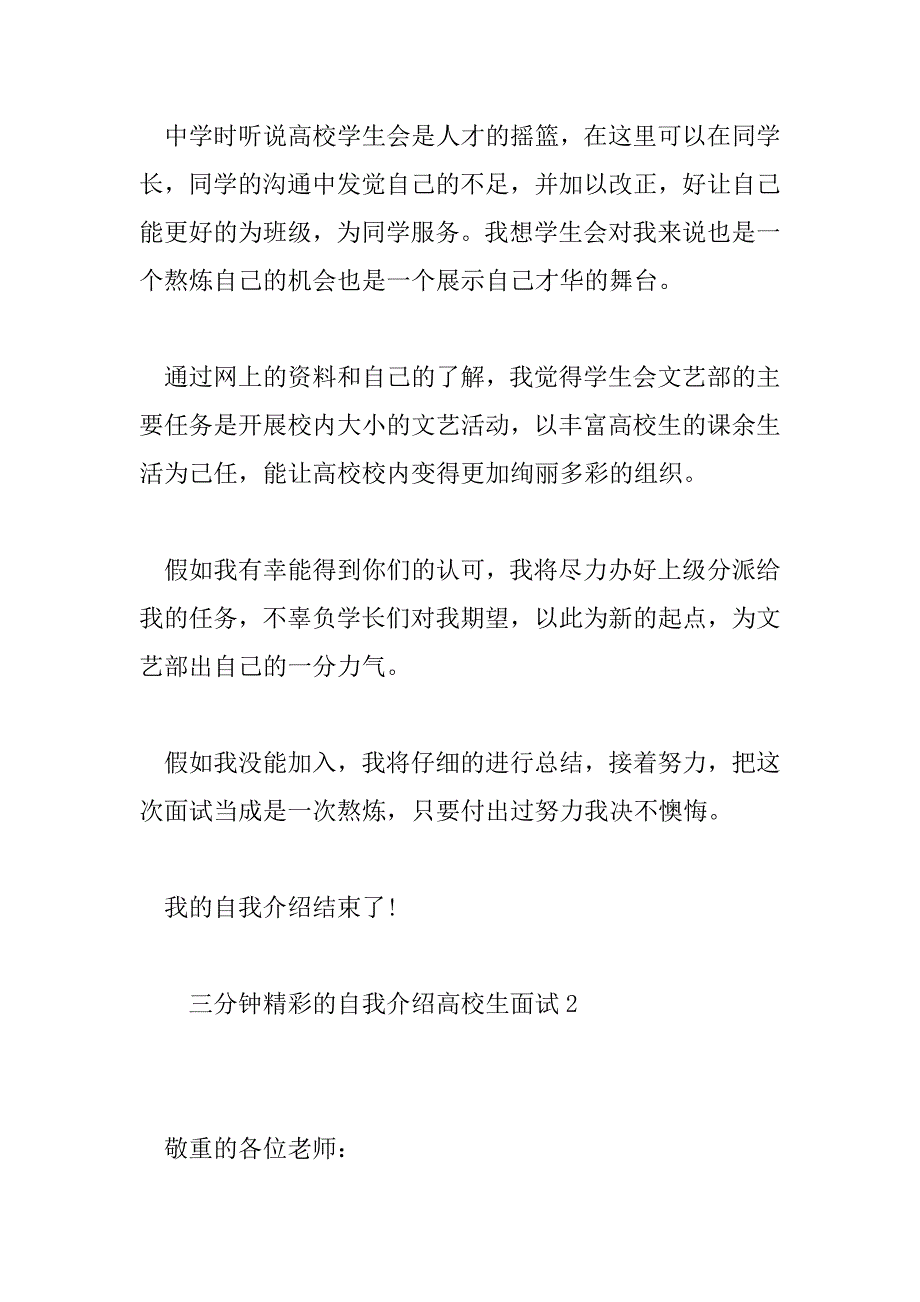 中学时听说高校学生会是人才的摇篮，在这里可以在同学长，同学的沟通中发觉自己的不足，并加以改正，好让自己能更好的为班级，为同学服务。我想学生会对我来说也是一个熬炼自己的机会也是一个展示自己才华的舞台。

通过网上的资料和自己的了解，我觉得学生会文艺部的主要任务是开展校内大小的文艺活动，以丰富高校生的课余生活为己任，能让高校校内变得更加绚丽多彩的组织。

假如我有幸能得到你们的认可，我将尽力办好上级分派给我的任务，不辜负学长们对我期望，以此为新的起点，为文艺部出自己的一分力气。

假如我没能加入，我将仔细的进行总结，接着努力，把这次面试当成是一次熬炼，只要付出过努力我决不懊悔。

我的自我介绍结束了!

三分钟精彩的自我介绍高校生面试2

敬重的各位老师：